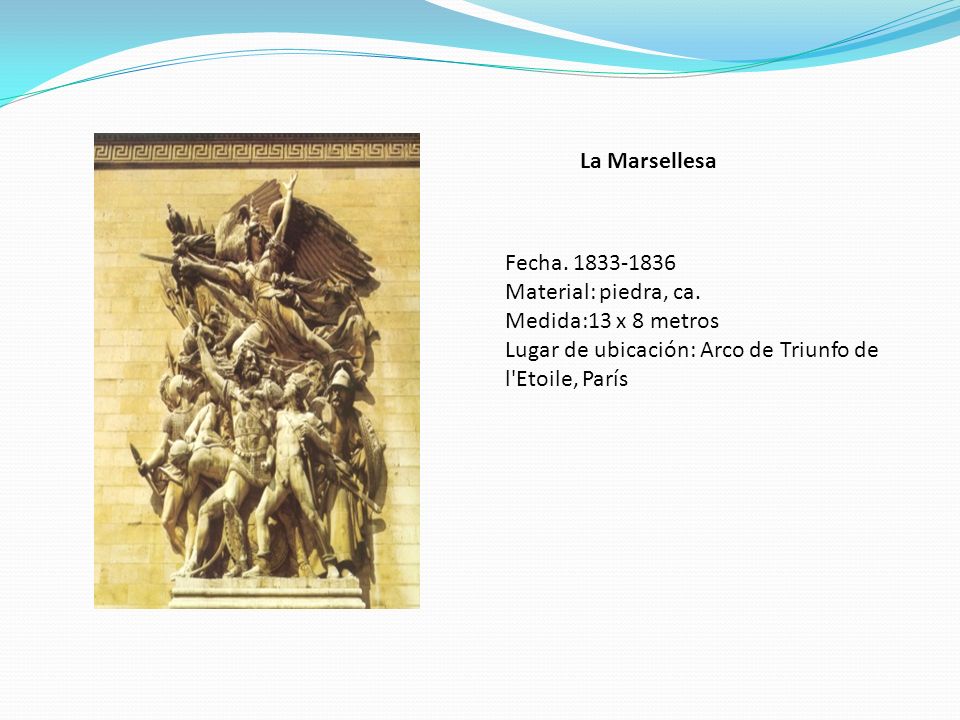 La Marsellesa

Fecha. 1833-1836
Material: piedra, ca.
Medida:13 x 8 metros
Lugar de ubicación: Arco de Triunfo de l'Etoile, París